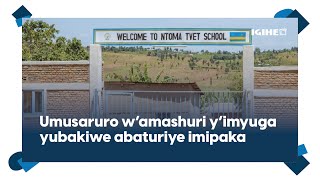 WELCOME TO NTOMA TVET SCHOOL

IGIHE

Umusaruro w'amashuri y'imyuga yubakiwe abaturiye imipaka